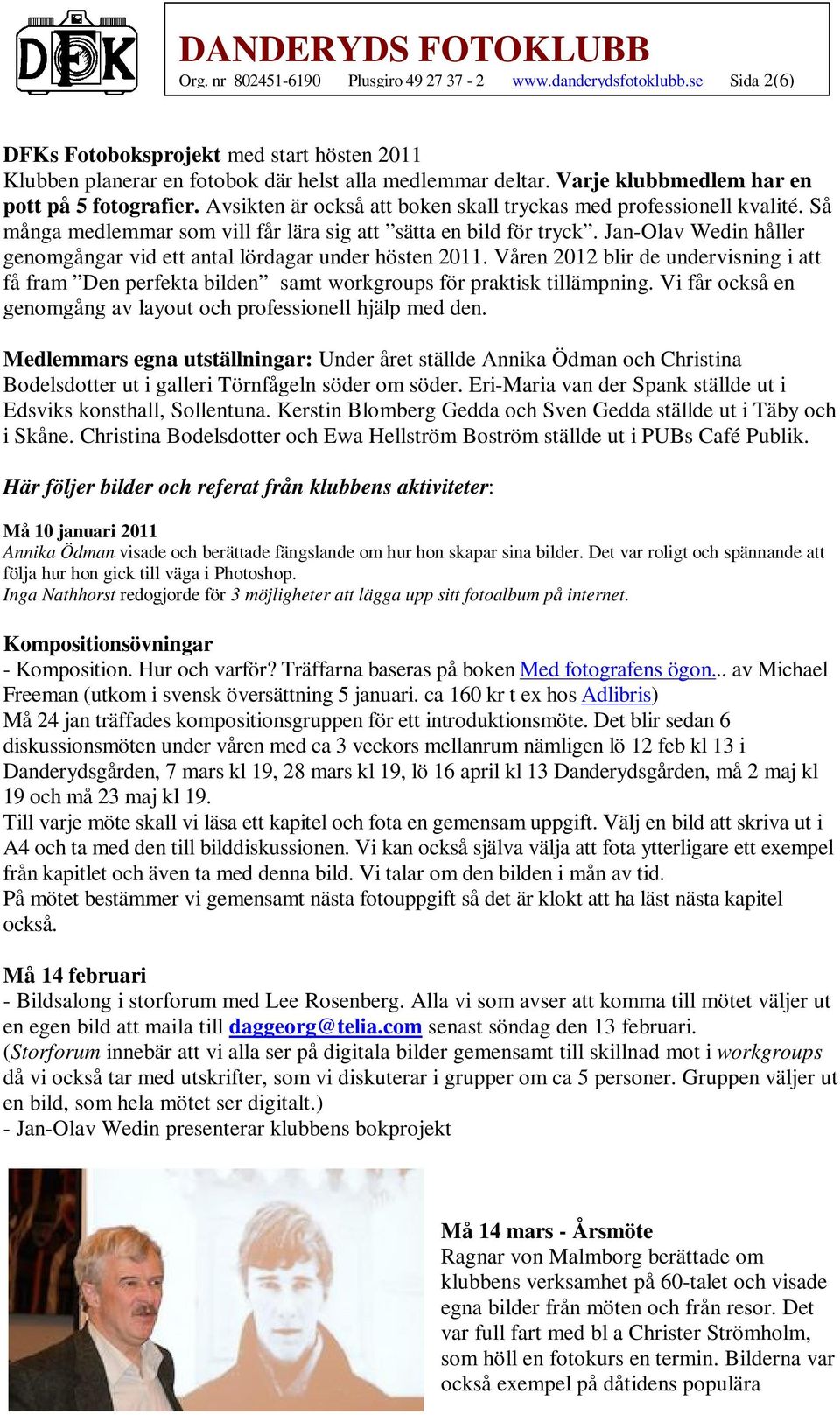 DFK

DANDERYDS FOTOKLUBB
Org. nr 802451-6190 Plusgiro 49 27 37 - 2 www.danderydsfotoklubb.se Sida 2(6)

DFKs Fotoboksprojekt med start hösten 2011
Klubben planerar en fotobok där helst alla medlemmar deltar. Varje klubbmedlem har en pott på 5 fotografier. Avsikten är också att boken skall tryckas med professionell kvalité. Så många medlemmar som vill får lära sig att ”sätta en bild för tryck”. Jan-Olav Wedin håller genomgångar vid ett antal lördagar under hösten 2011. Våren 2012 blir de undervisning i att få fram ”Den perfekta bilden” samt workgroups för praktisk tillämpning. Vi får också en genomgång av layout och professionell hjälp med den.

Medlemmars egna utställningar: Under året ställde Annika Ödman och Christina Bodelsdotter ut i galleri Törnfågeln söder om söder. Eri-Maria van der Spank ställde ut i Edsviks konsthall, Sollentuna. Kerstin Blomberg Gedda och Sven Gedda ställde ut i Täby och i Skåne. Christina Bodelsdotter och Ewa Hellström Boström ställde ut i PUBs Café Publik.

Här följer bilder och referat från klubbens aktiviteter:

Må 10 januari 2011
Annika Ödman visade och berättade fängslande om hur hon skapar sina bilder. Det var roligt och spännande att följa hur hon gick till väga i Photoshop.
Inga Nathhorst redogjorde för 3 möjligheter att lägga upp sitt fotoalbum på internet.

Kompositionsövningar
- Komposition. Hur och varför? Träffarna baseras på boken Med fotografens ögon... av Michael Freeman (utkom i svensk översättning 5 januari. ca 160 kr t ex hos Adlibris)
Må 24 jan träffades kompositionsgruppen för ett introduktionsmöte. Det blir sedan 6 diskussionsmöten under våren med ca 3 veckors mellanrum nämligen lö 12 feb kl 13 i Danderydsgården, 7 mars kl 19, 28 mars kl 19, lö 16 april kl 13 Danderydsgården, må 2 maj kl 19 och må 23 maj kl 19.
Till varje möte skall vi läsa ett kapitel och fota en gemensam uppgift. Välj en bild att skriva ut i A4 och ta med den till bilddiskussionen. Vi kan också själva välja att fota ytterligare ett exempel från kapitlet och även ta med denna bild. Vi talar om den bilden i mån av tid.
På mötet bestämmer vi gemensamt nästa fotouppgift så det är klokt att ha läst nästa kapitel också.

Må 14 februari
- Bildsalong i storforum med Lee Rosenberg. Alla vi som avser att komma till mötet väljer ut en egen bild att maila till daggeorg@telia.com senast söndag den 13 februari.
(Storforum innebär att vi alla ser på digitala bilder gemensamt till skillnad mot i workgroups då vi också tar med utskrifter, som vi diskuterar i grupper om ca 5 personer. Gruppen väljer ut en bild, som hela mötet ser digitalt.)
- Jan-Olav Wedin presenterar klubbens bokprojekt

Må 14 mars - Årsmöte
Ragnar von Malmborg berättade om klubbens verksamhet på 60-talet och visade egna bilder från möten och från resor. Det var full fart med bl a Christer Strömholm, som höll en fotokurs en termin. Bilderna var också exempel på dåtidens populära